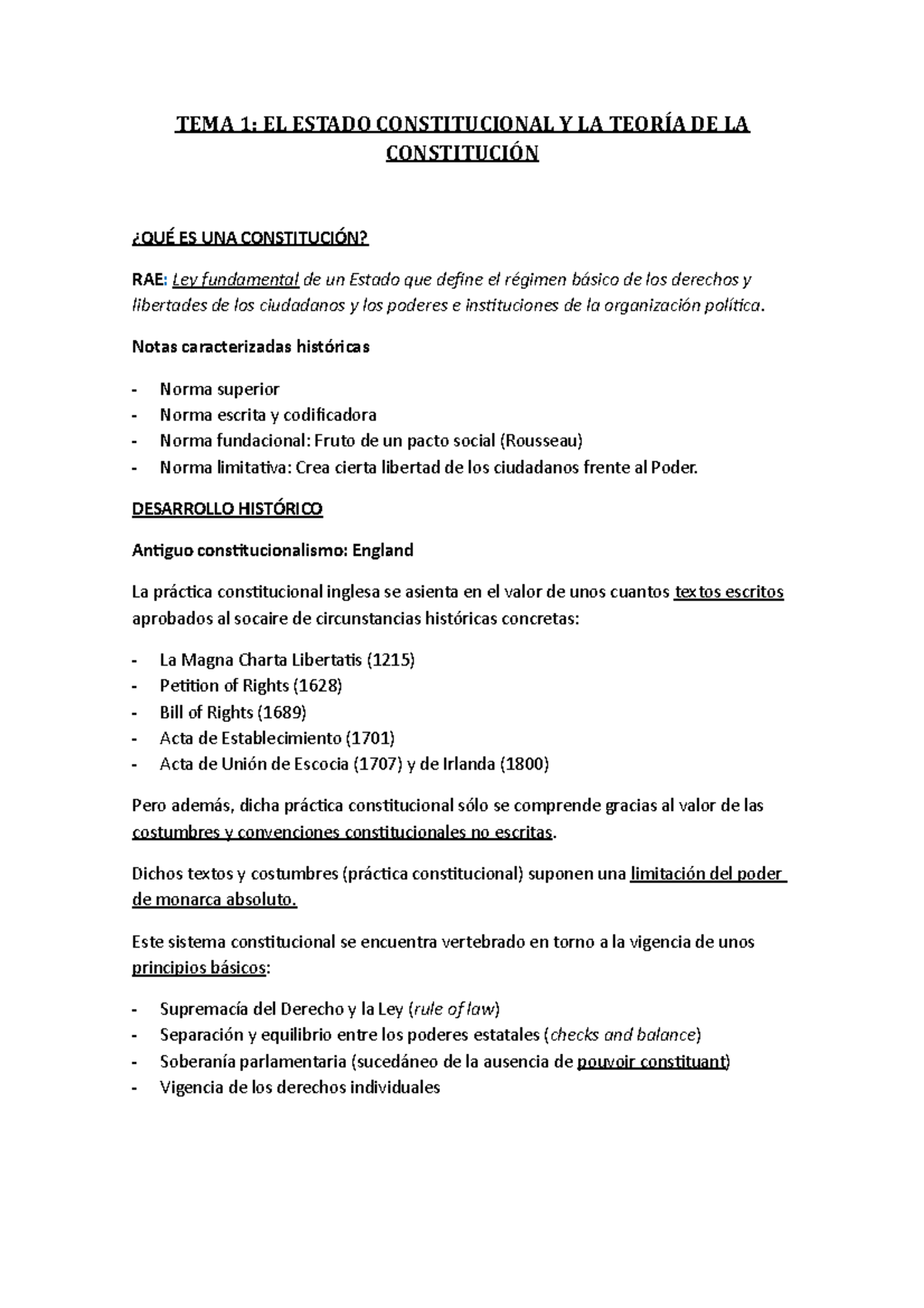 TEMA 1: EL ESTADO CONSTITUCIONAL Y LA TEORÍA DE LA CONSTITUCIÓN

¿QUÉ ES UNA CONSTITUCIÓN?

RAE: Ley fundamental de un Estado que define el régimen básico de los derechos y libertades de los ciudadanos y los poderes e instituciones de la organización política.

Notas caracterizadas históricas

- Norma superior
- Norma escrita y codificadora
- Norma fundacional: Fruto de un pacto social (Rousseau)
- Norma limitativa: Crea cierta libertad de los ciudadanos frente al Poder.

DESARROLLO HISTÓRICO

Antiguo constitucionalismo: England

La práctica constitucional inglesa se asienta en el valor de unos cuantos textos escritos aprobados al socaire de circunstancias históricas concretas:

- La Magna Charta Libertatis (1215)
- Petition of Rights (1628)
- Bill of Rights (1689)
- Acta de Establecimiento (1701)
- Acta de Unión de Escocia (1707) y de Irlanda (1800)

Pero además, dicha práctica constitucional sólo se comprende gracias al valor de las costumbres y convenciones constitucionales no escritas.

Dichos textos y costumbres (práctica constitucional) suponen una limitación del poder de monarca absoluto.

Este sistema constitucional se encuentra vertebrado en torno a la vigencia de unos principios básicos:

- Supremacía del Derecho y la Ley (rule of law)
- Separación y equilibrio entre los poderes estatales (checks and balance)
- Soberanía parlamentaria (sucedáneo de la ausencia de pouvoir constituant)
- Vigencia de los derechos individuales